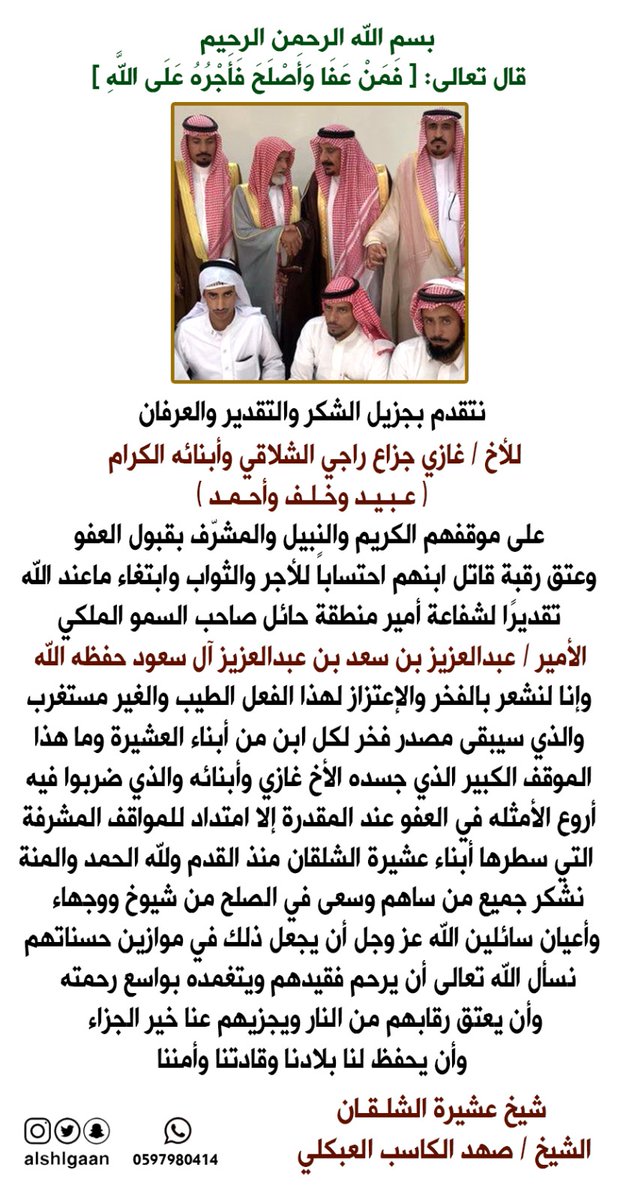 بسم الله الرحمن الرحيم
قال تعالى: [ فَمَنْ عَفَا وَأَصْلَحَ فَأَجْرُهُ عَلَى اللَّهِ ]

نتقدم بجزيل الشكر والتقدير والعرفان
للأخ / غازي جزاع راجي الشلاقي وأبنائه الكرام
( عبيد وخلف وأحمد )
على موقفهم الكريم والنبيل والمشرّف بقبول العفو وعتق رقبة قاتل ابنهم احتساباً للأجر والثواب وابتغاء ماعند الله تقديرًا لشفاعة أمير منطقة حائل صاحب السمو الملكي
الأمير / عبدالعزيز بن سعد بن عبدالعزيز آل سعود حفظه الله
وإنا لنشعر بالفخر والإعتزاز لهذا الفعل الطيب والغير مستغرب والذي سيبقى مصدر فخر لكل ابن من أبناء العشيرة وما هذا الموقف الكبير الذي جسده الأخ غازي وأبنائه والذي ضربوا فيه أروع الأمثله في العفو عند المقدرة إلا امتداد للمواقف المشرفة التي سطرها أبناء عشيرة الشلقان منذ القدم ولله الحمد والمنة
نشكر جميع من ساهم وسعى في الصلح من شيوخ ووجهاء وأعيان سائلين الله عز وجل أن يجعل ذلك في موازين حسناتهم
نسأل الله تعالى أن يرحم فقيدهم ويتغمده بواسع رحمته وأن يعتق رقابهم من النار ويجزيهم عنا خير الجزاء
وأن يحفظ لنا بلادنا وقادتنا وأمننا

شيخ عشيرة الشلقان
الشيخ / صهد الكاسب العبكلي

alshlgaan
0597980414